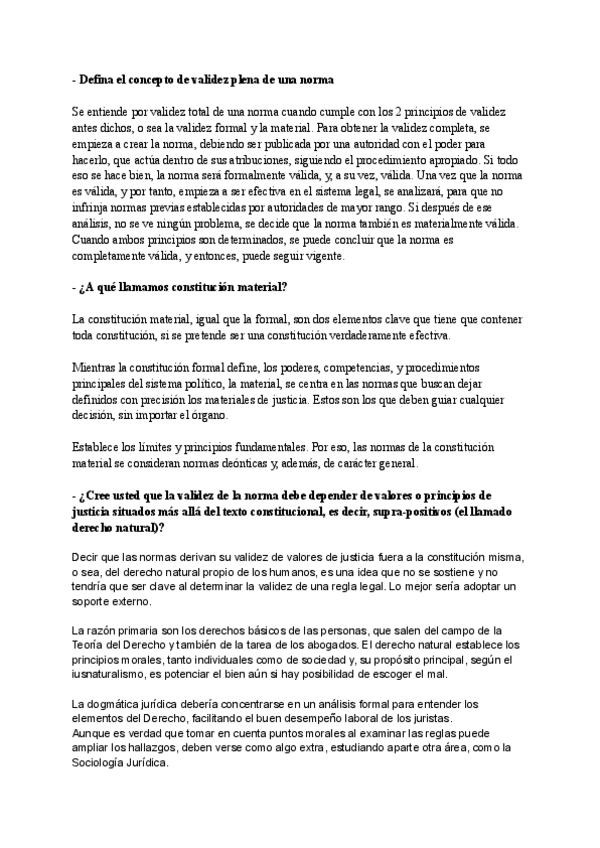 - Defina el concepto de validez plena de una norma

Se entiende por validez total de una norma cuando cumple con los 2 principios de validez antes dichos, o sea la validez formal y la material. Para obtener la validez completa, se empieza a crear la norma, debiendo ser publicada por una autoridad con el poder para hacerlo, que actúa dentro de sus atribuciones, siguiendo el procedimiento apropiado. Si todo eso se hace bien, la norma será formalmente válida, y, a su vez, válida. Una vez que la norma es válida, y por tanto, empieza a ser efectiva en el sistema legal, se analizará, para que no infrinja normas previas establecidas por autoridades de mayor rango. Si después de ese análisis, no se ve ningún problema, se decide que la norma también es materialmente válida. Cuando ambos principios son determinados, se puede concluir que la norma es completamente válida, y entonces, puede seguir vigente.

- ¿A qué llamamos constitución material?

La constitución material, igual que la formal, son dos elementos clave que tiene que contener toda constitución, si se pretende ser una constitución verdaderamente efectiva.

Mientras la constitución formal define, los poderes, competencias, y procedimientos principales del sistema político, la material, se centra en las normas que buscan dejar definidos con precisión los materiales de justicia. Estos son los que deben guiar cualquier decisión, sin importar el órgano.

Establece los límites y principios fundamentales. Por eso, las normas de la constitución material se consideran normas deónticas y, además, de carácter general.

- ¿Cree usted que la validez de la norma debe depender de valores o principios de justicia situados más allá del texto constitucional, es decir, supra-positivos (el llamado derecho natural)?

Decir que las normas derivan su validez de valores de justicia fuera a la constitución misma, o sea, del derecho natural propio de los humanos, es una idea que no se sostiene y no tendría que ser clave al determinar la validez de una regla legal. Lo mejor sería adoptar un soporte externo.

La razón primaria son los derechos básicos de las personas, que salen del campo de la Teoría del Derecho y también de la tarea de los abogados. El derecho natural establece los principios morales, tanto individuales como de sociedad y, su propósito principal, según el iusnaturalismo, es potenciar el bien aún si hay posibilidad de escoger el mal.

La dogmática jurídica debería concentrarse en un análisis formal para entender los elementos del Derecho, facilitando el buen desempeño laboral de los juristas.
Aunque es verdad que tomar en cuenta puntos morales al examinar las reglas puede ampliar los hallazgos, deben verse como algo extra, estudiando aparte otra área, como la Sociología Jurídica.